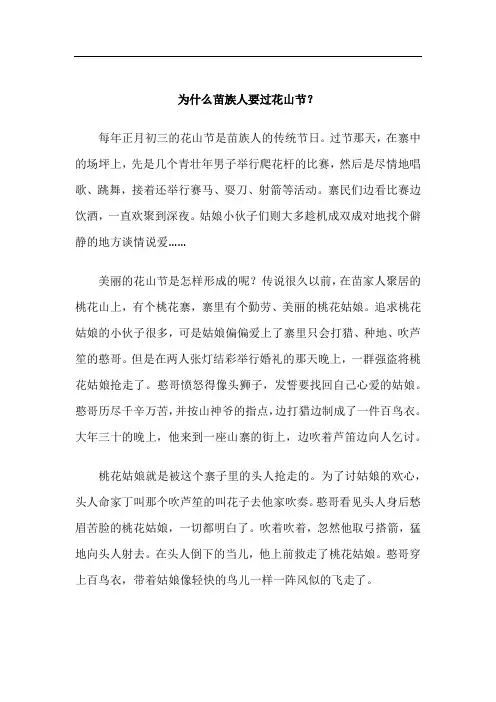 为什么苗族人要过花山节？

每年正月初三的花山节是苗族人的传统节日。过节那天，在寨中的场坪上，先是几个青壮年男子举行爬花杆的比赛，然后是尽情地唱歌、跳舞，接着还举行赛马、耍刀、射箭等活动。寨民们边看比赛边饮酒，一直欢聚到深夜。姑娘小伙子们则大多趁机成双成对地找个僻静的地方谈情说爱……

美丽的花山节是怎样形成的呢？传说很久以前，在苗家人聚居的桃花山上，有个桃花寨，寨里有个勤劳、美丽的桃花姑娘。追求桃花姑娘的小伙子很多，可是姑娘偏偏爱上了寨里只会打猎、种地、吹芦笙的憨哥。但是在两人张灯结彩举行婚礼的那天晚上，一群强盗将桃花姑娘抢走了。憨哥愤怒得像头狮子，发誓要找回自己心爱的姑娘。憨哥历尽千辛万苦，并按山神爷的指点，边打猎边制成了一件百鸟衣。大年三十的晚上，他来到一座山寨的街上，边吹着芦笛边向人乞讨。

桃花姑娘就是被这个寨子里的头人抢走的。为了讨姑娘的欢心，头人命家丁叫那个吹芦笙的叫花子去他家吹奏。憨哥看见头人身后愁眉苦脸的桃花姑娘，一切都明白了。吹着吹着，忽然他取弓搭箭，猛地向头人射去。在头人倒下的当儿，他上前救走了桃花姑娘。憨哥穿上百鸟衣，带着姑娘像轻快的鸟儿一样一阵风似的飞走了。